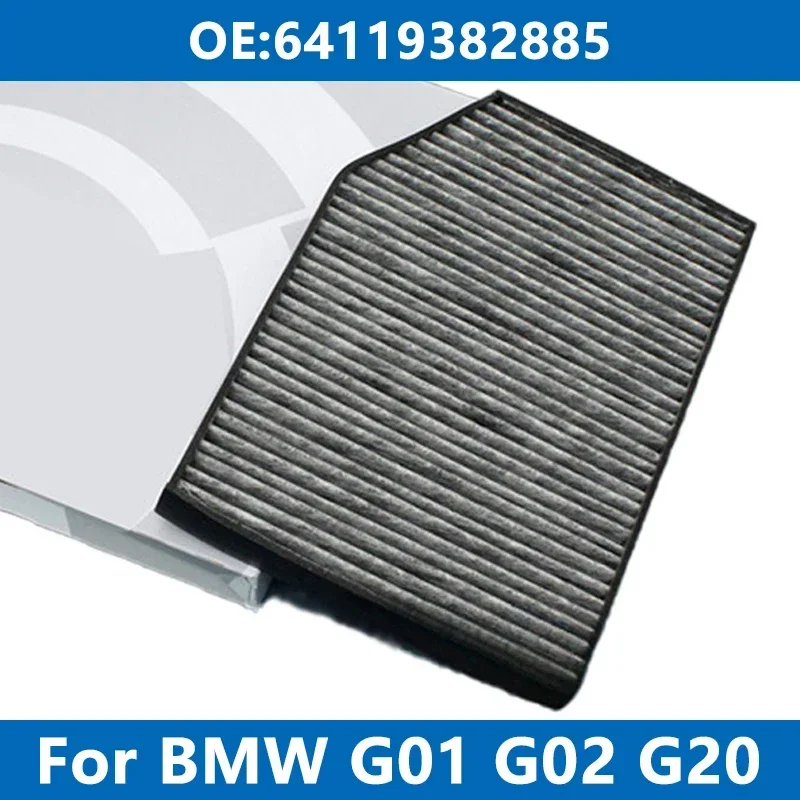 OE:64119382885

For BMW G01 G02 G20